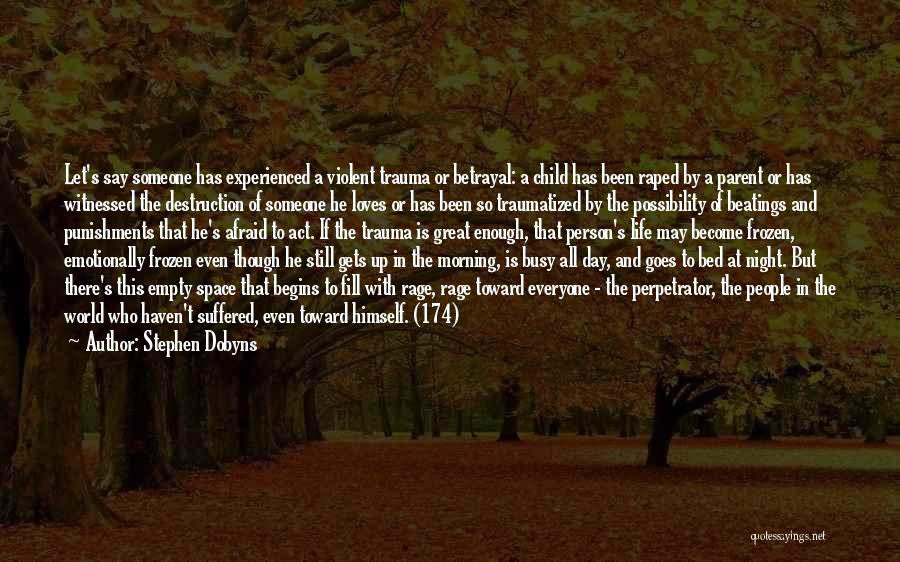 Let's say someone has experienced a violent trauma or betrayal: a child has been raped by a parent or has witnessed the destruction of someone he loves or has been so traumatized by the possibility of beatings and punishments that he's afraid to act. If the trauma is great enough, that person's life may become frozen, emotionally frozen even though he still gets up in the morning, is busy all day, and goes to bed at night. But there's this empty space that begins to fill with rage, rage toward everyone - the perpetrator, the people in the world who haven't suffered, even toward himself. (174)

Author: Stephen Dobyns

quotessayings.net